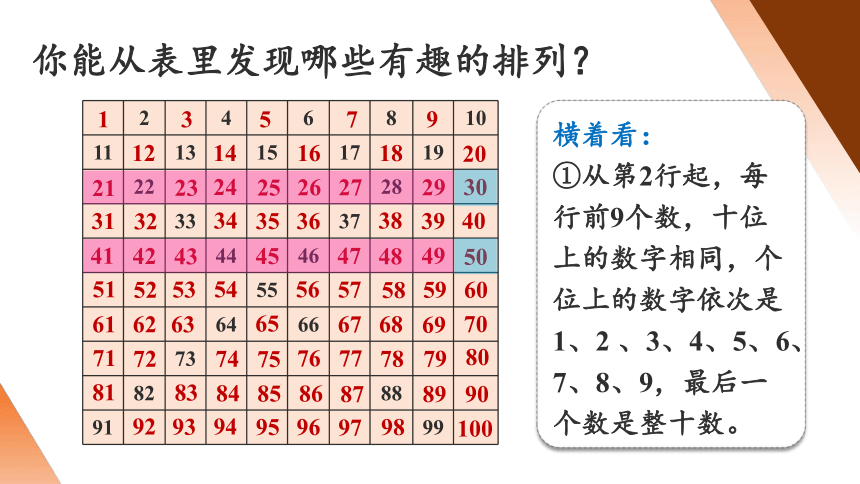 你能从表里发现哪些有趣的排列？

| 1 | 2 | 3 | 4 | 5 | 6 | 7 | 8 | 9 | 10 |
|---|---|---|---|---|---|---|---|---|---|
| 11 | 12 | 13 | 14 | 15 | 16 | 17 | 18 | 19 | 20 |
| 21 | 22 | 23 | 24 | 25 | 26 | 27 | 28 | 29 | 30 |
| 31 | 32 | 33 | 34 | 35 | 36 | 37 | 38 | 39 | 40 |
| 41 | 42 | 43 | 44 | 45 | 46 | 47 | 48 | 49 | 50 |
| 51 | 52 | 53 | 54 | 55 | 56 | 57 | 58 | 59 | 60 |
| 61 | 62 | 63 | 64 | 65 | 66 | 67 | 68 | 69 | 70 |
| 71 | 72 | 73 | 74 | 75 | 76 | 77 | 78 | 79 | 80 |
| 81 | 82 | 83 | 84 | 85 | 86 | 87 | 88 | 89 | 90 |
| 91 | 92 | 93 | 94 | 95 | 96 | 97 | 98 | 99 | 100 |

横着看：
①从第2行起，每行前9个数，十位上的数字相同，个位上的数字依次是1、2 、3、4、5、6、7、8、9，最后一个数是整十数。